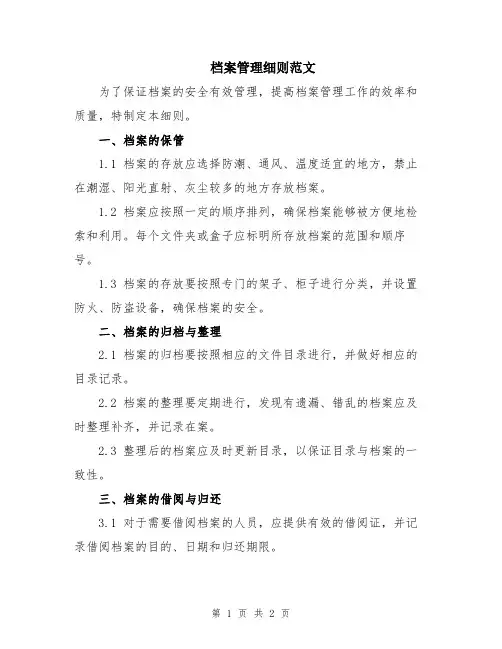 档案管理细则范文

为了保证档案的安全有效管理，提高档案管理工作的效率和质量，特制定本细则。

一、档案的保管

1.1 档案的存放应选择防潮、通风、温度适宜的地方，禁止在潮湿、阳光直射、灰尘较多的地方存放档案。

1.2 档案应按照一定的顺序排列，确保档案能够被方便地检索和利用。每个文件夹或盒子应标明所存放档案的范围和顺序号。

1.3 档案的存放要按照专门的架子、柜子进行分类，并设置防火、防盗设备，确保档案的安全。

二、档案的归档与整理

2.1 档案的归档要按照相应的文件目录进行，并做好相应的目录记录。

2.2 档案的整理要定期进行，发现有遗漏、错乱的档案应及时整理补齐，并记录在案。

2.3 整理后的档案应及时更新目录，以保证目录与档案的一致性。

三、档案的借阅与归还

3.1 对于需要借阅档案的人员，应提供有效的借阅证，并记录借阅档案的目的、日期和归还期限。

第 1 页 共 2 页